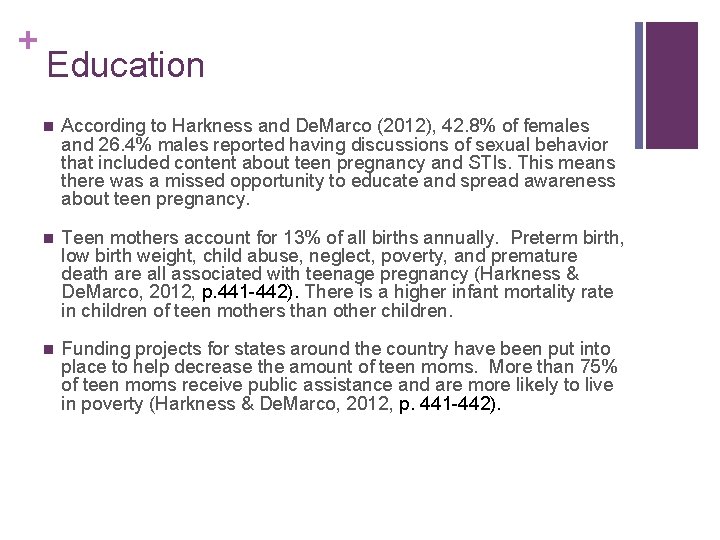 +

Education

According to Harkness and DeMarco (2012), 42.8% of females and 26.4% males reported having discussions of sexual behavior that included content about teen pregnancy and STIs. This means there was a missed opportunity to educate and spread awareness about teen pregnancy.

Teen mothers account for 13% of all births annually. Preterm birth, low birth weight, child abuse, neglect, poverty, and premature death are all associated with teenage pregnancy (Harkness & DeMarco, 2012, p.441-442). There is a higher infant mortality rate in children of teen mothers than other children.

Funding projects for states around the country have been put into place to help decrease the amount of teen moms. More than 75% of teen moms receive public assistance and are more likely to live in poverty (Harkness & DeMarco, 2012, p. 441-442).